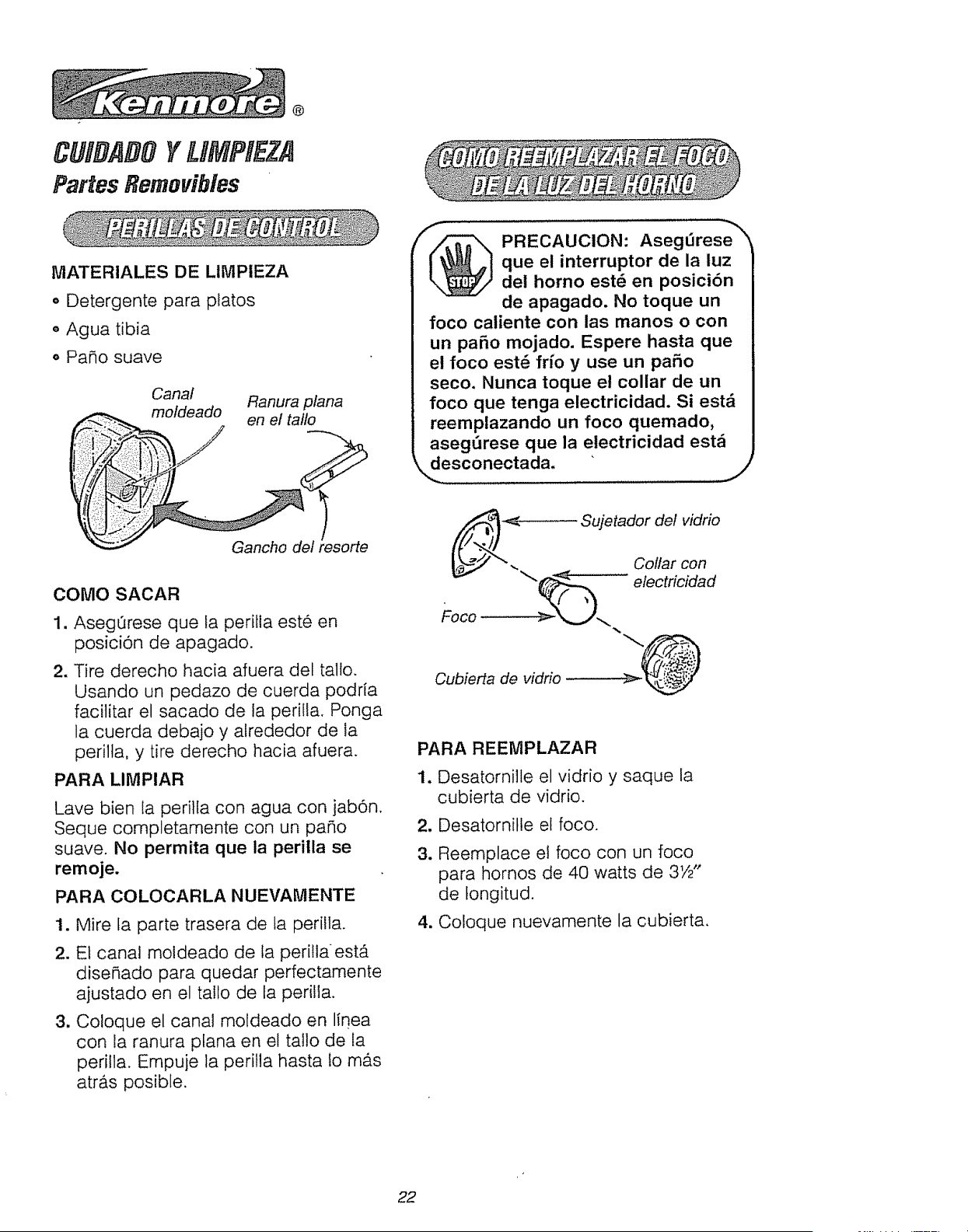 Kenmore®

CUIDADO Y LIMPIEZA
Partes Removibles

PERILLAS DE CONTROL

MATERIALES DE LIMPIEZA
• Detergente para platos
• Agua tibia
• Paño suave

Canal moldeado
Ranura plana en el tallo
Gancho del resorte

COMO SACAR
1. Asegúrese que la perilla esté en posición de apagado.
2. Tire derecho hacia afuera del tallo. Usando un pedazo de cuerda podría facilitar el sacado de la perilla. Ponga la cuerda debajo y alrededor de la perilla, y tire derecho hacia afuera.

PARA LIMPIAR
Lave bien la perilla con agua con jabón. Seque completamente con un paño suave. No permita que la perilla se remoje.

PARA COLOCARLA NUEVAMENTE
1. Mire la parte trasera de la perilla.
2. El canal moldeado de la perilla está diseñado para quedar perfectamente ajustado en el tallo de la perilla.
3. Coloque el canal moldeado en línea con la ranura plana en el tallo de la perilla. Empuje la perilla hasta lo más atrás posible.

COMO REEMPLAZAR EL FOCO DE LA LUZ DEL HORNO

STOP
PRECAUCION: Asegúrese que el interruptor de la luz del horno esté en posición de apagado. No toque un foco caliente con las manos o con un paño mojado. Espere hasta que el foco esté frío y use un paño seco. Nunca toque el collar de un foco que tenga electricidad. Si está reemplazando un foco quemado, asegúrese que la electricidad está desconectada.

Sujetador del vidrio
Collar con electricidad
Foco
Cubierta de vidrio

PARA REEMPLAZAR
1. Desatornille el vidrio y saque la cubierta de vidrio.
2. Desatornille el foco.
3. Reemplace el foco con un foco para hornos de 40 watts de 3½" de longitud.
4. Coloque nuevamente la cubierta.

22